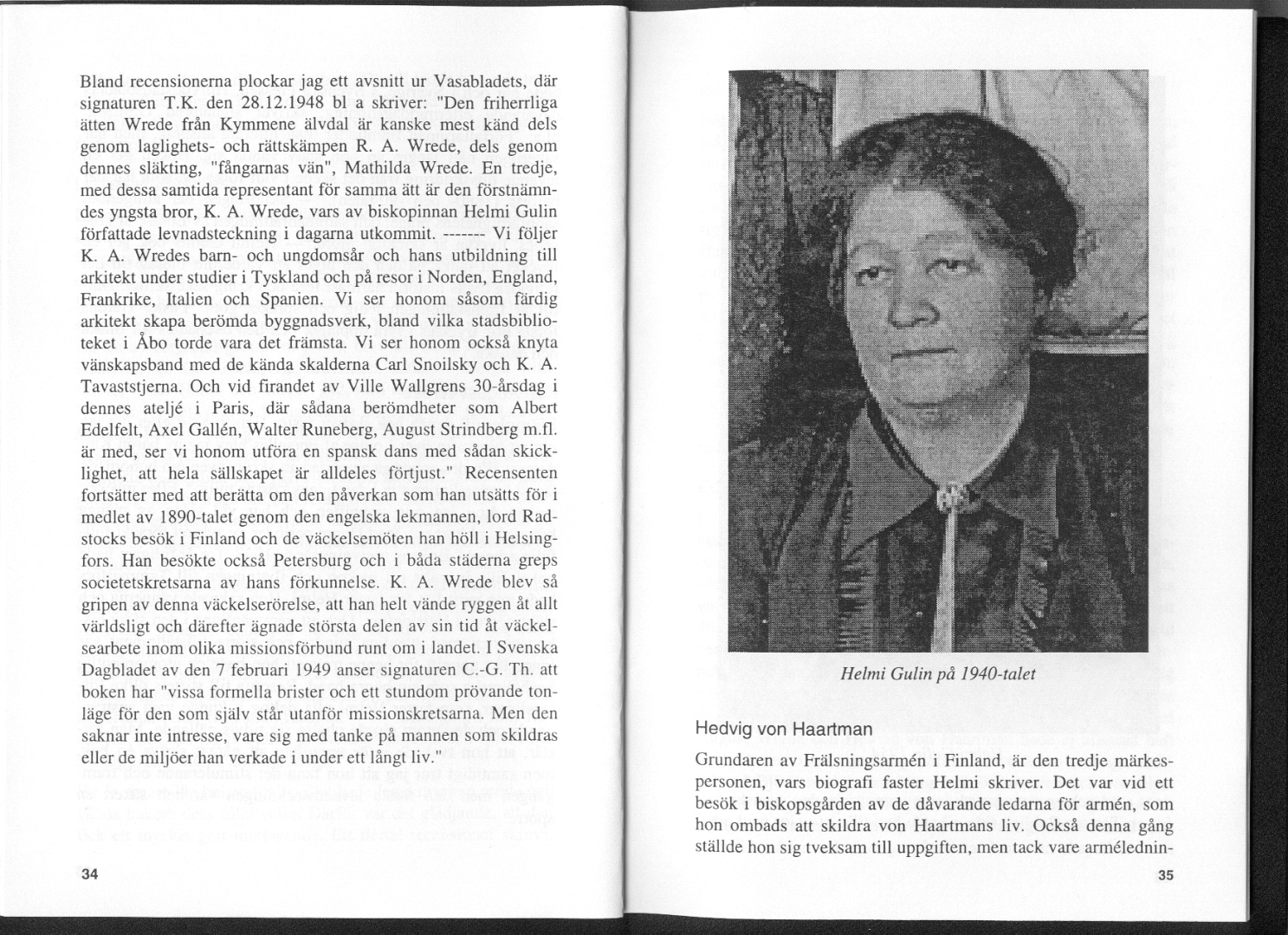 Bland recensionerna plockar jag ett avsnitt ur Vasabladets, där signaturen T.K. den 28.12.1948 bl a skriver: "Den friherrliga ätten Wrede från Kymmene älvdal är kanske mest känd dels genom laglighets- och rättskämpen R. A. Wrede, dels genom dennes släkting, "fångarnas vän", Mathilda Wrede. En tredje, med dessa samtida representant för samma ätt är den förstnämndes yngsta bror, K. A. Wrede, vars av biskopinnan Helmi Gulin författade levnadsteckning i dagarna utkommit. ------- Vi följer K. A. Wredes barn- och ungdomsår och hans utbildning till arkitekt under studier i Tyskland och på resor i Norden, England, Frankrike, Italien och Spanien. Vi ser honom såsom färdig arkitekt skapa berömda byggnadsverk, bland vilka stadsbiblioteket i Åbo torde vara det främsta. Vi ser honom också knyta vänskapsband med de kända skalderna Carl Snoilsky och K. A. Tavaststjerna. Och vid firandet av Ville Wallgrens 30-årsdag i dennes ateljé i Paris, där sådana berömdheter som Albert Edelfelt, Axel Gallén, Walter Runeberg, August Strindberg m.fl. är med, ser vi honom utföra en spansk dans med sådan skicklighet, att hela sällskapet är alldeles förtjust." Recensenten fortsätter med att berätta om den påverkan som han utsätts för i medlet av 1890-talet genom den engelska lekmannen, lord Radstocks besök i Finland och de väckelsemöten han höll i Helsingfors. Han besökte också Petersburg och i båda städerna greps societetskretsarna av hans förkunnelse. K. A. Wrede blev så gripen av denna väckelserörelse, att han helt vände ryggen åt allt världsligt och därefter ägnade största delen av sin tid åt väckelsearbete inom olika missionsförbund runt om i landet. I Svenska Dagbladet av den 7 februari 1949 anser signaturen C.-G. Th. att boken har "vissa formella brister och ett stundom prövande tonläge för den som själv står utanför missionskretsarna. Men den saknar inte intresse, vare sig med tanke på mannen som skildras eller de miljöer han verkade i under ett långt liv."

34

Helmi Gulin på 1940-talet

Hedvig von Haartman

Grundaren av Frälsningsarmén i Finland, är den tredje märkespersonen, vars biografi faster Helmi skriver. Det var vid ett besök i biskopsgården av de dåvarande ledarna för armén, som hon ombads att skildra von Haartmans liv. Också denna gång ställde hon sig tveksam till uppgiften, men tack vare armélednin-

35